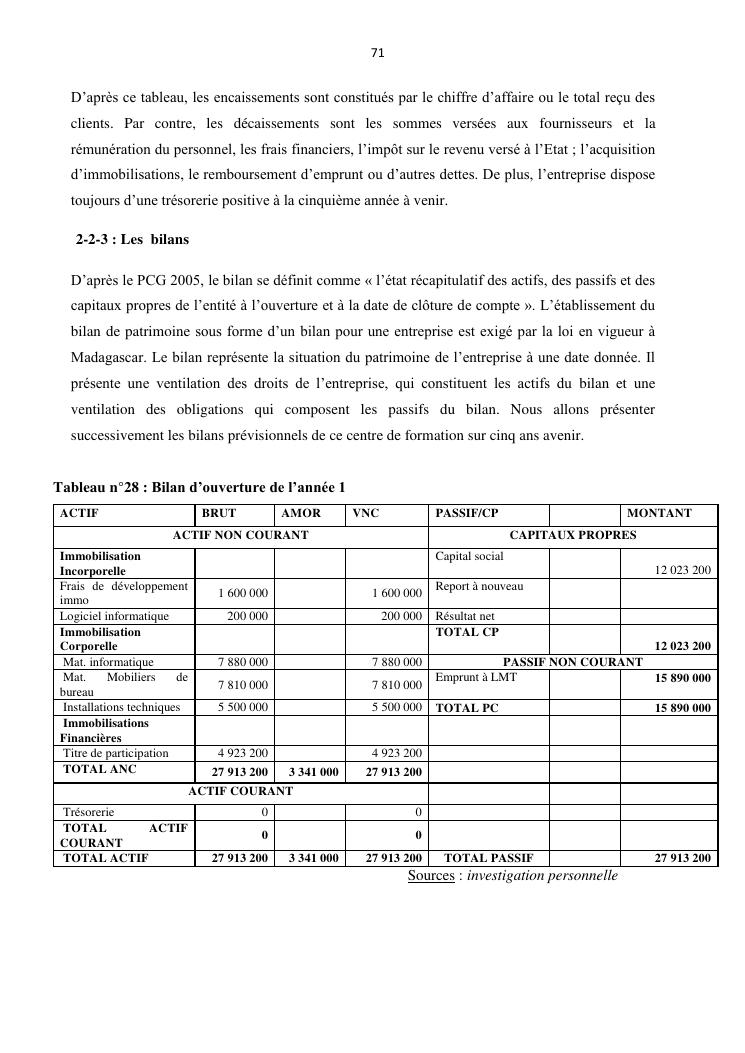 71

D'après ce tableau, les encaissements sont constitués par le chiffre d'affaire ou le total reçu des clients. Par contre, les décaissements sont les sommes versées aux fournisseurs et la rémunération du personnel, les frais financiers, l'impôt sur le revenu versé à l'Etat ; l'acquisition d'immobilisations, le remboursement d'emprunt ou d'autres dettes. De plus, l'entreprise dispose toujours d'une trésorerie positive à la cinquième année à venir.

2-2-3 : Les bilans

D'après le PCG 2005, le bilan se définit comme « l'état récapitulatif des actifs, des passifs et des capitaux propres de l'entité à l'ouverture et à la date de clôture de compte ». L'établissement du bilan de patrimoine sous forme d'un bilan pour une entreprise est exigé par la loi en vigueur à Madagascar. Le bilan représente la situation du patrimoine de l'entreprise à une date donnée. Il présente une ventilation des droits de l'entreprise, qui constituent les actifs du bilan et une ventilation des obligations qui composent les passifs du bilan. Nous allons présenter successivement les bilans prévisionnels de ce centre de formation sur cinq ans avenir.

Tableau n°28 : Bilan d'ouverture de l'année 1

| ACTIF | BRUT | AMOR | VNC | PASSIF/CP | | MONTANT |
|---|---|---|---|---|---|---|
| ACTIF NON COURANT | | | | CAPITAUX PROPRES | | |
| Immobilisation Incorporelle | | | | Capital social | | 12 023 200 |
| Frais de développement immo | 1 600 000 | | 1 600 000 | Report à nouveau | | |
| Logiciel informatique | 200 000 | | 200 000 | Résultat net | | |
| Immobilisation Corporelle | | | | TOTAL CP | | 12 023 200 |
| Mat. informatique | 7 880 000 | | 7 880 000 | PASSIF NON COURANT | | |
| Mat. Mobiliers de bureau | 7 810 000 | | 7 810 000 | Emprunt à LMT | | 15 890 000 |
| Installations techniques | 5 500 000 | | 5 500 000 | TOTAL PC | | 15 890 000 |
| Immobilisations Financières | | | | | | |
| Titre de participation | 4 923 200 | | 4 923 200 | | | |
| TOTAL ANC | 27 913 200 | 3 341 000 | 27 913 200 | | | |
| ACTIF COURANT | | | | | | |
| Trésorerie | 0 | | 0 | | | |
| TOTAL ACTIF COURANT | 0 | | 0 | | | |
| TOTAL ACTIF | 27 913 200 | 3 341 000 | 27 913 200 | TOTAL PASSIF | | 27 913 200 |

Sources : investigation personnelle